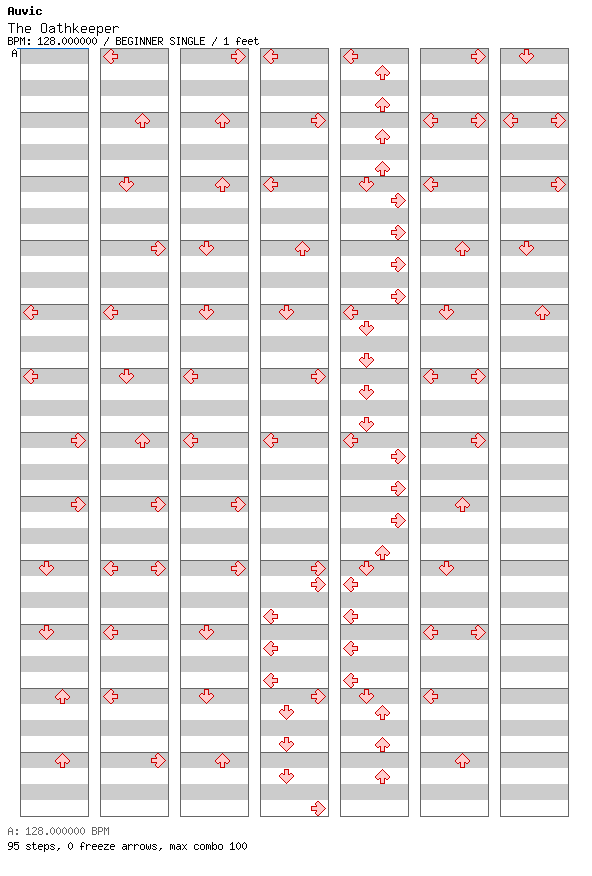 Auvic
The Oathkeeper
BPM: 128.000000 / BEGINNER SINGLE / 1 feet
A

A: 128.000000 BPM
95 steps, 0 freeze arrows, max combo 100